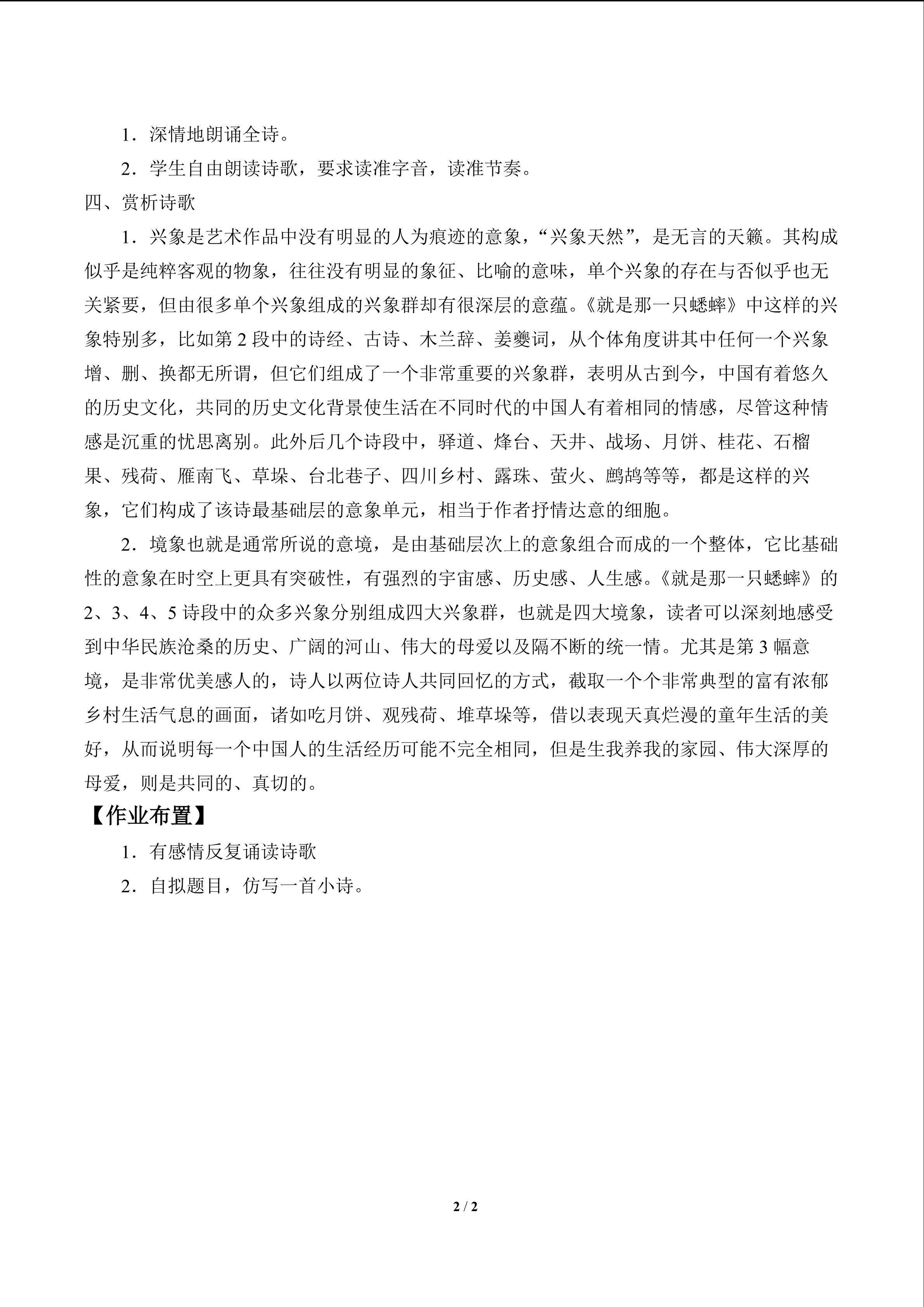 1．深情地朗诵全诗。

2．学生自由朗读诗歌，要求读准字音，读准节奏。

四、赏析诗歌

1．兴象是艺术作品中没有明显的人为痕迹的意象，“兴象天然”，是无言的天籁。其构成似乎是纯粹客观的物象，往往没有明显的象征、比喻的意味，单个兴象的存在与否似乎也无关紧要，但由很多单个兴象组成的兴象群却有很深层的意蕴。《就是那一只蟋蟀》中这样的兴象特别多，比如第 2 段中的诗经、古诗、木兰辞、姜夔词，从个体角度讲其中任何一个兴象增、删、换都无所谓，但它们组成了一个非常重要的兴象群，表明从古到今，中国有着悠久的历史文化，共同的历史文化背景使生活在不同时代的中国人有着相同的情感，尽管这种情感是沉重的忧思离别。此外后几个诗段中，驿道、烽台、天井、战场、月饼、桂花、石榴果、残荷、雁南飞、草垛、台北巷子、四川乡村、露珠、萤火、鹧鸪等等，都是这样的兴象，它们构成了该诗最基础层的意象单元，相当于作者抒情达意的细胞。

2．境象也就是通常所说的意境，是由基础层次上的意象组合而成的一个整体，它比基础性的意象在时空上更具有突破性，有强烈的宇宙感、历史感、人生感。《就是那一只蟋蟀》的 2、3、4、5 诗段中的众多兴象分别组成四大兴象群，也就是四大境象，读者可以深刻地感受到中华民族沧桑的历史、广阔的河山、伟大的母爱以及隔不断的统一情。尤其是第 3 幅意境，是非常优美感人的，诗人以两位诗人共同回忆的方式，截取一个个非常典型的富有浓郁乡村生活气息的画面，诸如吃月饼、观残荷、堆草垛等，借以表现天真烂漫的童年生活的美好，从而说明每一个中国人的生活经历可能不完全相同，但是生我养我的家园、伟大深厚的母爱，则是共同的、真切的。

【作业布置】

1．有感情反复诵读诗歌

2．自拟题目，仿写一首小诗。

2 / 2